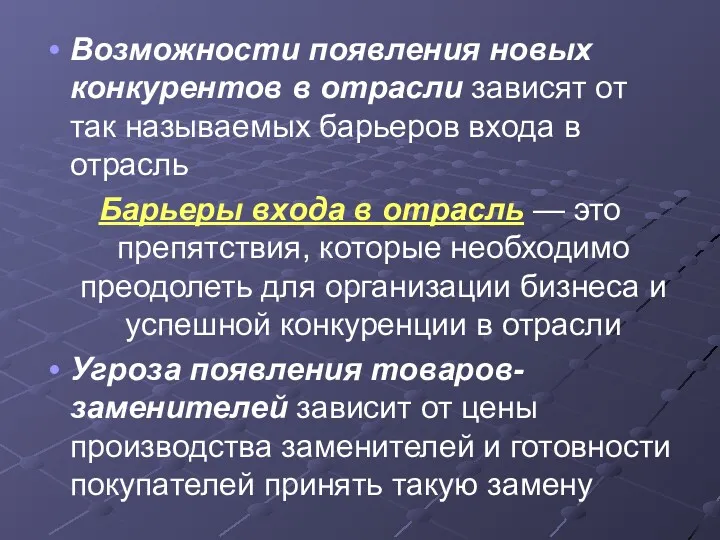 • Возможности появления новых конкурентов в отрасли зависят от так называемых барьеров входа в отрасль

Барьеры входа в отрасль — это препятствия, которые необходимо преодолеть для организации бизнеса и успешной конкуренции в отрасли

• Угроза появления товаров-заменителей зависит от цены производства заменителей и готовности покупателей принять такую замену